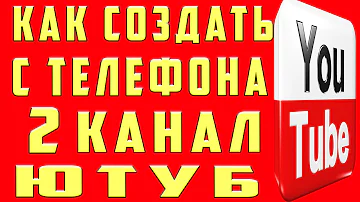 КАК СОЗДАТЬ
С ТЕЛЕФОНА
2 КАНАЛ
ЮТУБ

You
Tube